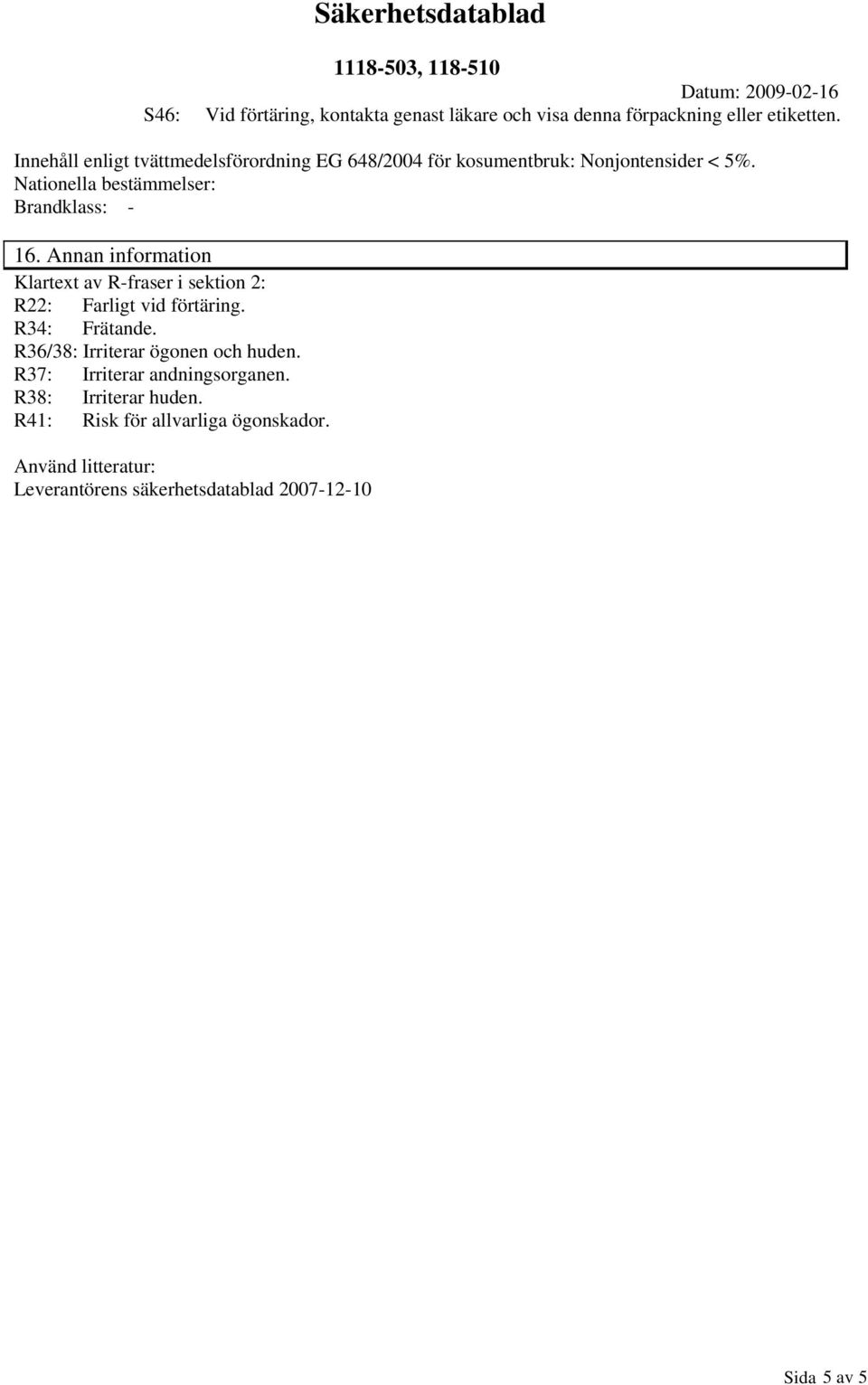 Säkerhetsdatablad

1118-503, 118-510

Datum: 2009-02-16

S46: Vid förtäring, kontakta genast läkare och visa denna förpackning eller etiketten.

Innehåll enligt tvättmedelsförordning EG 648/2004 för kosumentbruk: Nonjontensider < 5%.
Nationella bestämmelser:
Brandklass: -

16. Annan information

Klartext av R-fraser i sektion 2:
R22: Farligt vid förtäring.
R34: Frätande.
R36/38: Irriterar ögonen och huden.
R37: Irriterar andningsorganen.
R38: Irriterar huden.
R41: Risk för allvarliga ögonskador.

Använd litteratur:
Leverantörens säkerhetsdatablad 2007-12-10

Sida 5 av 5